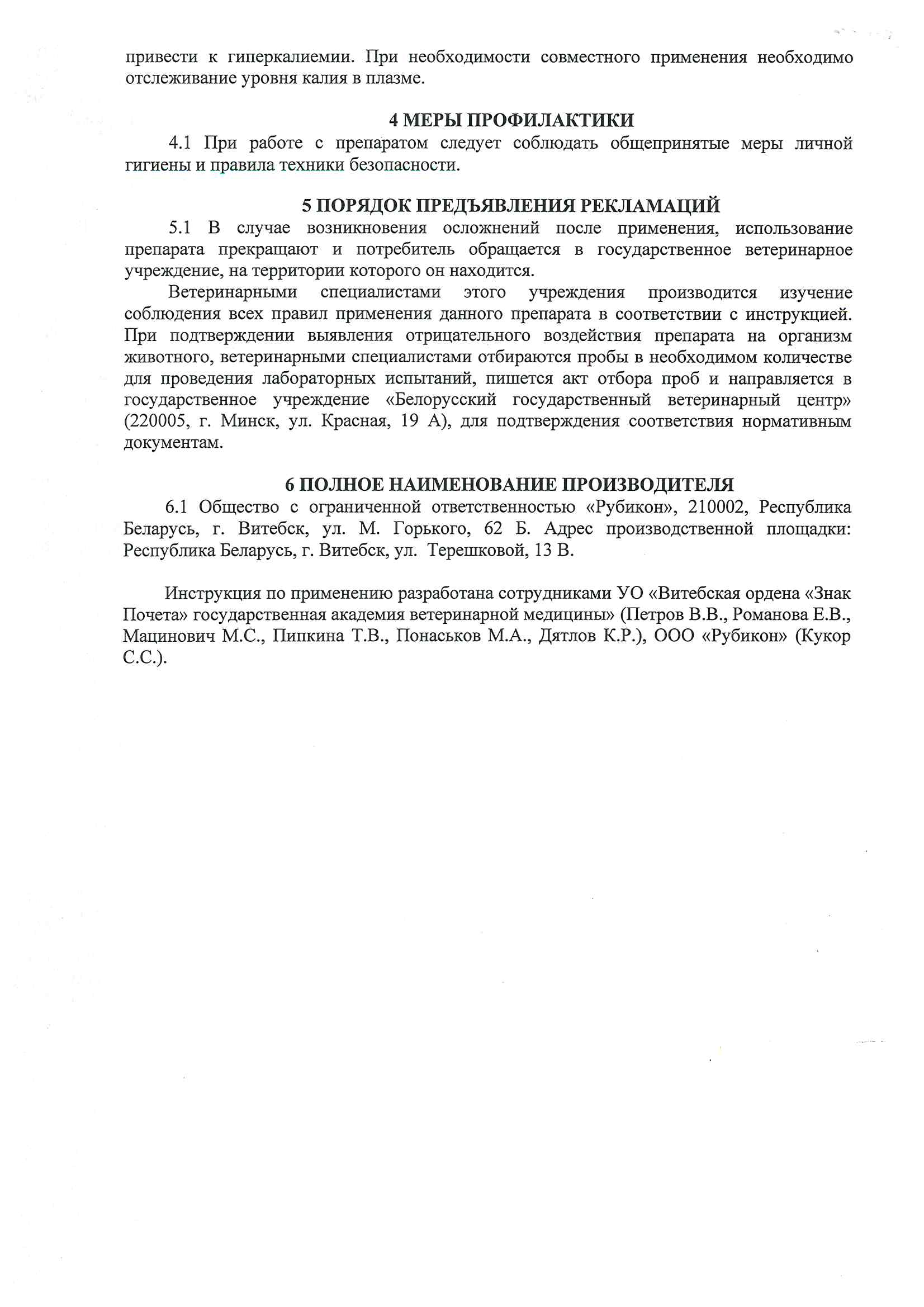 привести к гиперкалиемии. При необходимости совместного применения необходимо отслеживание уровня калия в плазме.

4 МЕРЫ ПРОФИЛАКТИКИ

4.1 При работе с препаратом следует соблюдать общепринятые меры личной гигиены и правила техники безопасности.

5 ПОРЯДОК ПРЕДЪЯВЛЕНИЯ РЕКЛАМАЦИЙ

5.1 В случае возникновения осложнений после применения, использование препарата прекращают и потребитель обращается в государственное ветеринарное учреждение, на территории которого он находится.

Ветеринарными специалистами этого учреждения производится изучение соблюдения всех правил применения данного препарата в соответствии с инструкцией. При подтверждении выявления отрицательного воздействия препарата на организм животного, ветеринарными специалистами отбираются пробы в необходимом количестве для проведения лабораторных испытаний, пишется акт отбора проб и направляется в государственное учреждение «Белорусский государственный ветеринарный центр» (220005, г. Минск, ул. Красная, 19 А), для подтверждения соответствия нормативным документам.

6 ПОЛНОЕ НАИМЕНОВАНИЕ ПРОИЗВОДИТЕЛЯ

6.1 Общество с ограниченной ответственностью «Рубикон», 210002, Республика Беларусь, г. Витебск, ул. М. Горького, 62 Б. Адрес производственной площадки: Республика Беларусь, г. Витебск, ул. Терешковой, 13 В.

Инструкция по применению разработана сотрудниками УО «Витебская ордена «Знак Почета» государственная академия ветеринарной медицины» (Петров В.В., Романова Е.В., Мацинович М.С., Пипкина Т.В., Понаськов М.А., Дятлов К.Р.), ООО «Рубикон» (Кукор С.С.).